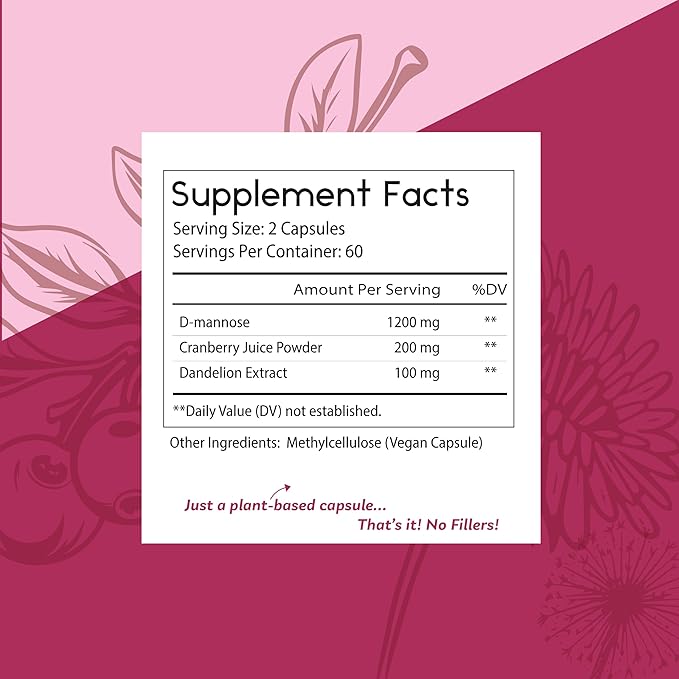 Supplement Facts
Serving Size: 2 Capsules
Servings Per Container: 60

| | Amount Per Serving | %DV |
|---|---|---|
| D-mannose | 1200 mg | ** |
| Cranberry Juice Powder | 200 mg | ** |
| Dandelion Extract | 100 mg | ** |

**Daily Value (DV) not established.

Other Ingredients: Methylcellulose (Vegan Capsule)

Just a plant-based capsule...
That's it! No Fillers!